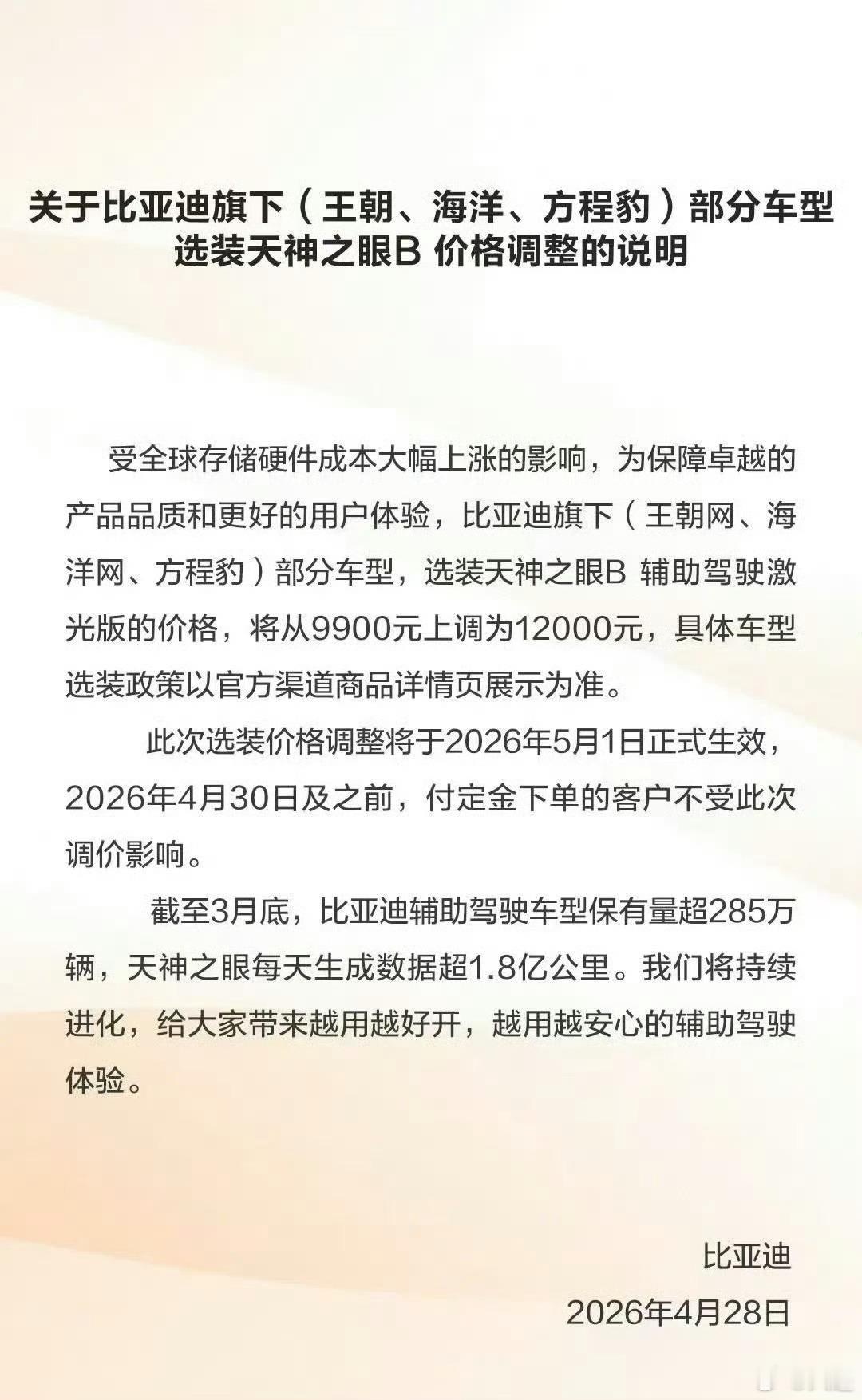 关于比亚迪旗下（王朝、海洋、方程豹）部分车型选装天神之眼B 价格调整的说明

受全球存储硬件成本大幅上涨的影响，为保障卓越的产品品质和更好的用户体验，比亚迪旗下（王朝网、海洋网、方程豹）部分车型，选装天神之眼B 辅助驾驶激光版的价格，将从9900元上调为12000元，具体车型选装政策以官方渠道商品详情页展示为准。

此次选装价格调整将于2026年5月1日正式生效，2026年4月30日及之前，付定金下单的客户不受此次调价影响。

截至3月底，比亚迪辅助驾驶车型保有量超285万辆，天神之眼每天生成数据超1.8亿公里。我们将持续进化，给大家带来越用越好开，越用越安心的辅助驾驶体验。

比亚迪
2026年4月28日